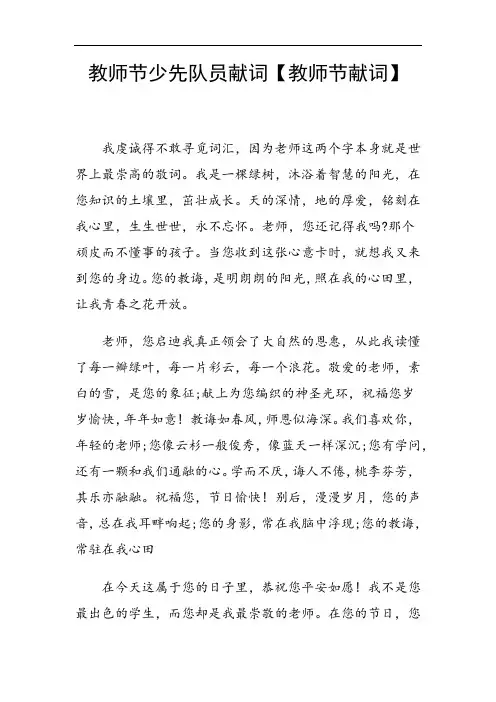 教师节少先队员献词【教师节献词】

我虔诚得不敢寻觅词汇，因为老师这两个字本身就是世界上最崇高的敬词。我是一棵绿树，沐浴着智慧的阳光，在您知识的土壤里，茁壮成长。天的深情，地的厚爱，铭刻在我心里，生生世世，永不忘怀。老师，您还记得我吗?那个顽皮而不懂事的孩子。当您收到这张心意卡时，就想我又来到您的身边。您的教诲，是明朗朗的阳光，照在我的心田里，让我青春之花开放。

老师，您启迪我真正领会了大自然的恩惠，从此我读懂了每一瓣绿叶，每一片彩云，每一个浪花。敬爱的老师，素白的雪，是您的象征;献上为您编织的神圣光环，祝福您岁岁愉快，年年如意！教诲如春风，师恩似海深。我们喜欢你，年轻的老师;您像云杉一般俊秀，像蓝天一样深沉;您有学问，还有一颗和我们通融的心。学而不厌，诲人不倦，桃李芬芳，其乐亦融融。祝福您，节日愉快！别后，漫漫岁月，您的声音，总在我耳畔响起;您的身影，常在我脑中浮现;您的教诲，常驻在我心田

在今天这属于您的日子里，恭祝您平安如愿！我不是您最出色的学生，而您却是我最崇敬的老师。在您的节日，您